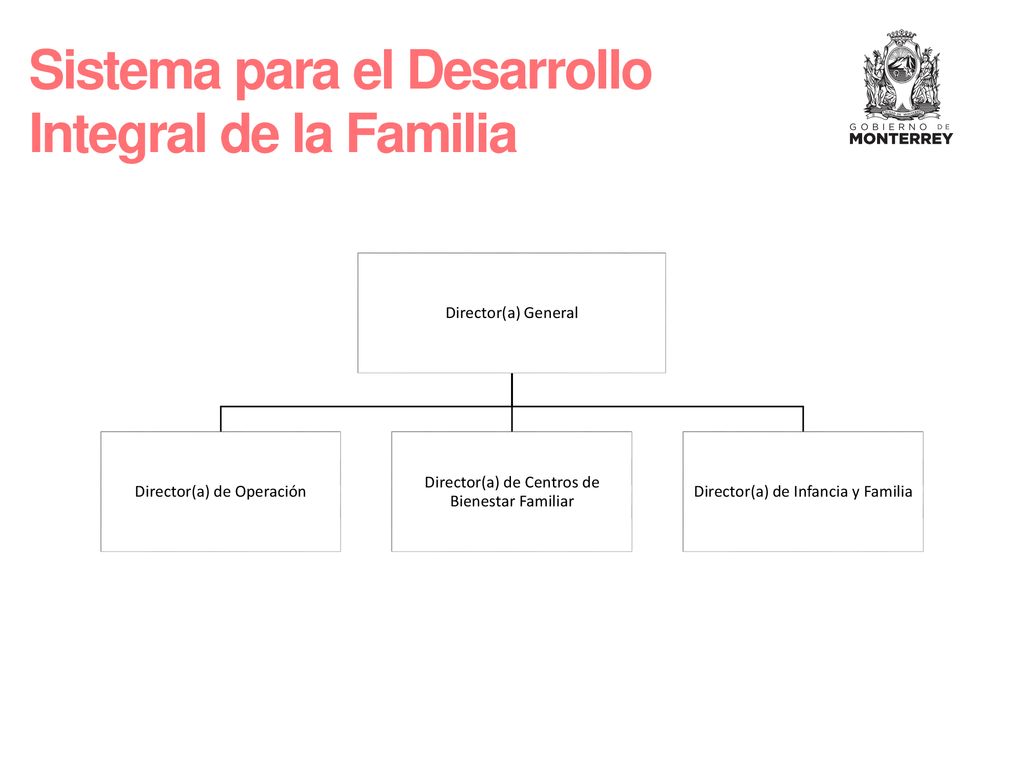 Sistema para el Desarrollo Integral de la Familia

GOBIERNO DE
MONTERREY

Director(a) General

Director(a) de Operación

Director(a) de Centros de Bienestar Familiar

Director(a) de Infancia y Familia